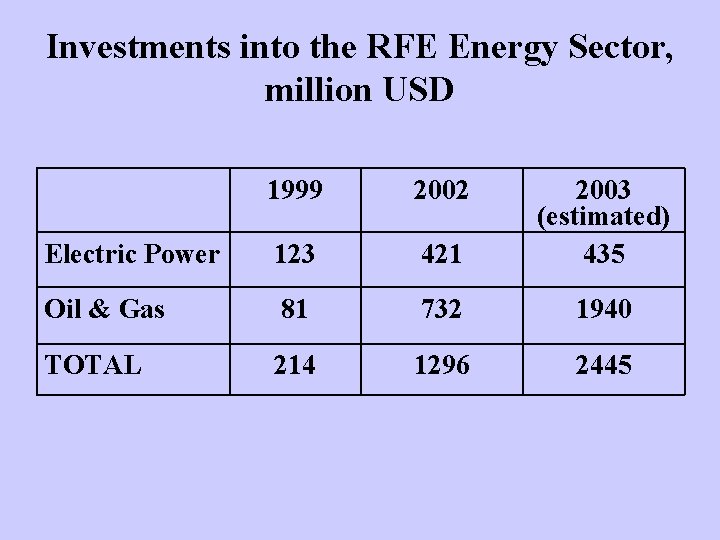 Investments into the RFE Energy Sector, million USD

|  | 1999 | 2002 | 2003 (estimated) |
|---|---|---|---|
| Electric Power | 123 | 421 | 435 |
| Oil & Gas | 81 | 732 | 1940 |
| TOTAL | 214 | 1296 | 2445 |